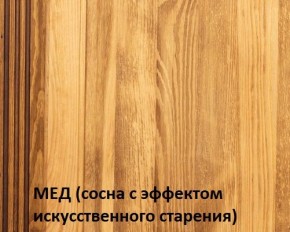 МЕД (сосна с эффектом искусственного старения)